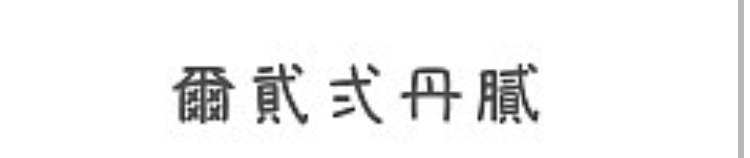 爾貳弍丹膩